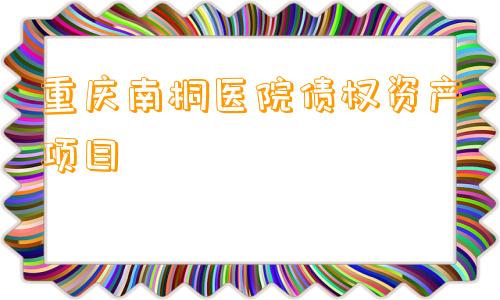 重庆南桐医院债权资产项目